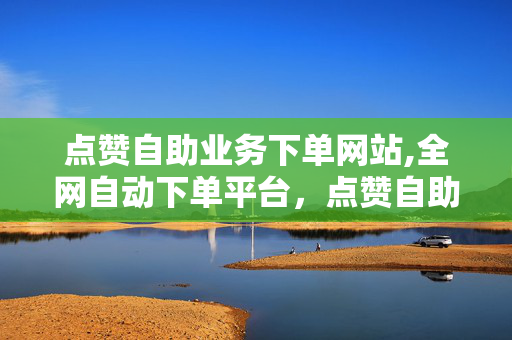 点赞自助业务下单网站,全网自动下单平台，点赞自助